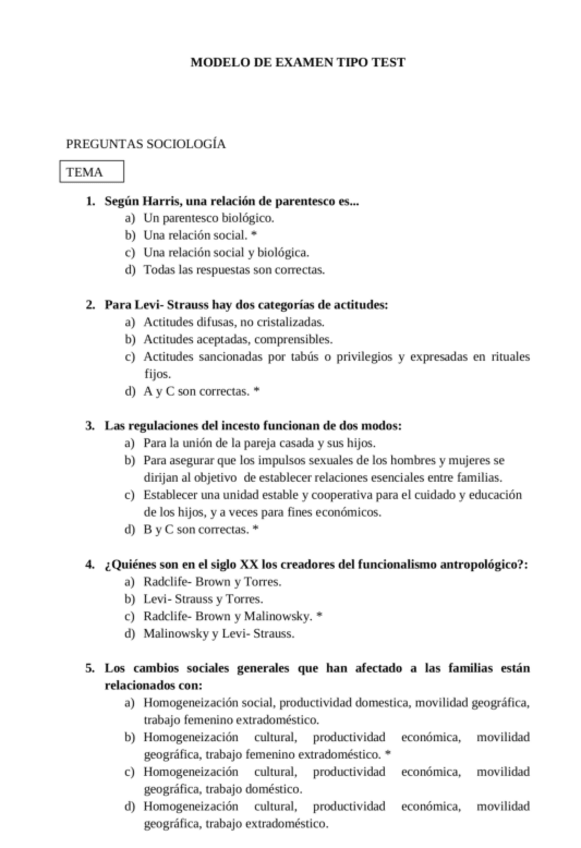 MODELO DE EXAMEN TIPO TEST

PREGUNTAS SOCIOLOGÍA

TEMA

1. Según Harris, una relación de parentesco es...
a) Un parentesco biológico.
b) Una relación social. *
c) Una relación social y biológica.
d) Todas las respuestas son correctas.

2. Para Levi- Strauss hay dos categorías de actitudes:
a) Actitudes difusas, no cristalizadas.
b) Actitudes aceptadas, comprensibles.
c) Actitudes sancionadas por tabús o privilegios y expresadas en rituales fijos.
d) A y C son correctas. *

3. Las regulaciones del incesto funcionan de dos modos:
a) Para la unión de la pareja casada y sus hijos.
b) Para asegurar que los impulsos sexuales de los hombres y mujeres se dirijan al objetivo de establecer relaciones esenciales entre familias.
c) Establecer una unidad estable y cooperativa para el cuidado y educación de los hijos, y a veces para fines económicos.
d) B y C son correctas. *

4. ¿Quiénes son en el siglo XX los creadores del funcionalismo antropológico?:
a) Radclife- Brown y Torres.
b) Levi- Strauss y Torres.
c) Radclife- Brown y Malinowsky. *
d) Malinowsky y Levi- Strauss.

5. Los cambios sociales generales que han afectado a las familias están relacionados con:
a) Homogeneización social, productividad domestica, movilidad geográfica, trabajo femenino extradoméstico.
b) Homogeneización cultural, productividad económica, movilidad geográfica, trabajo femenino extradoméstico. *
c) Homogeneización cultural, productividad económica, movilidad geográfica, trabajo doméstico.
d) Homogeneización cultural, productividad económica, movilidad geográfica, trabajo extradoméstico.